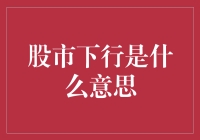 股市下行是什么意思